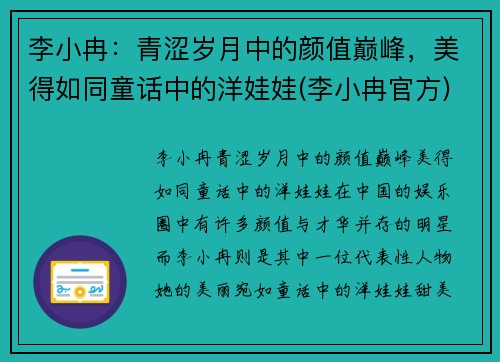 李小冉：青涩岁月中的颜值巅峰，美得如同童话中的洋娃娃(李小冉官方)

李小冉青涩岁月中的颜值巅峰美得如同童话中的洋娃娃在中国的娱乐圈中有许多颜值与才华并存的明星而李小冉则是其中一位代表性人物她的美丽宛如童话中的洋娃娃甜美